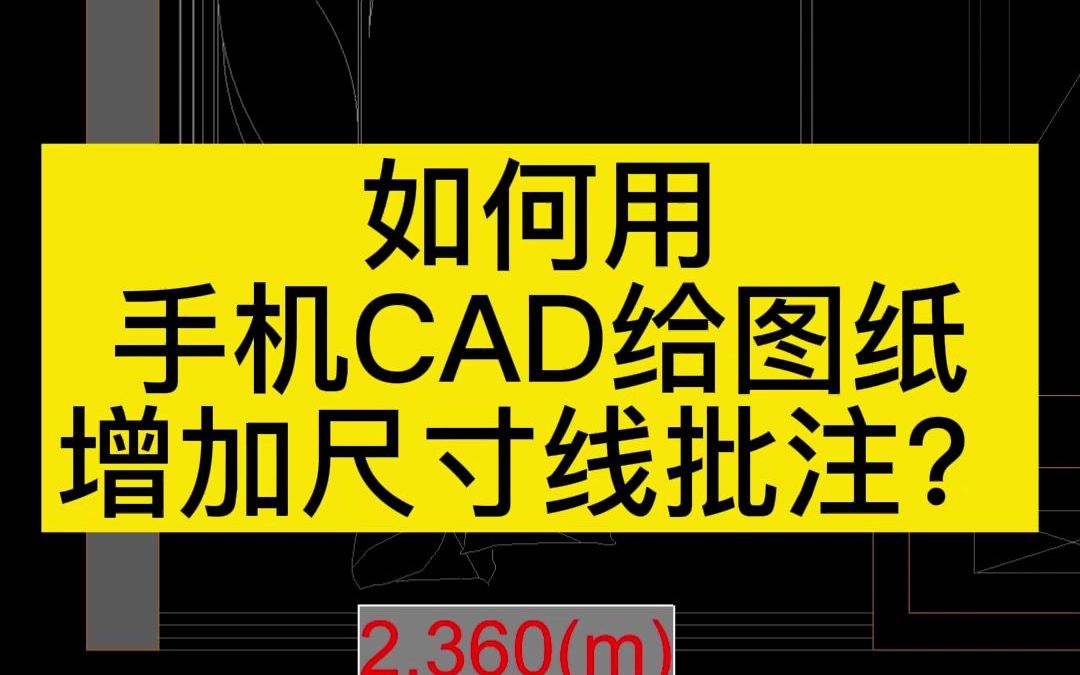 如何用
手机CAD给图纸
增加尺寸线批注？

2.360(m)